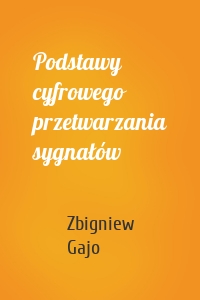 Podstawy cyfrowego przetwarzania sygnałów

Zbigniew Gajo